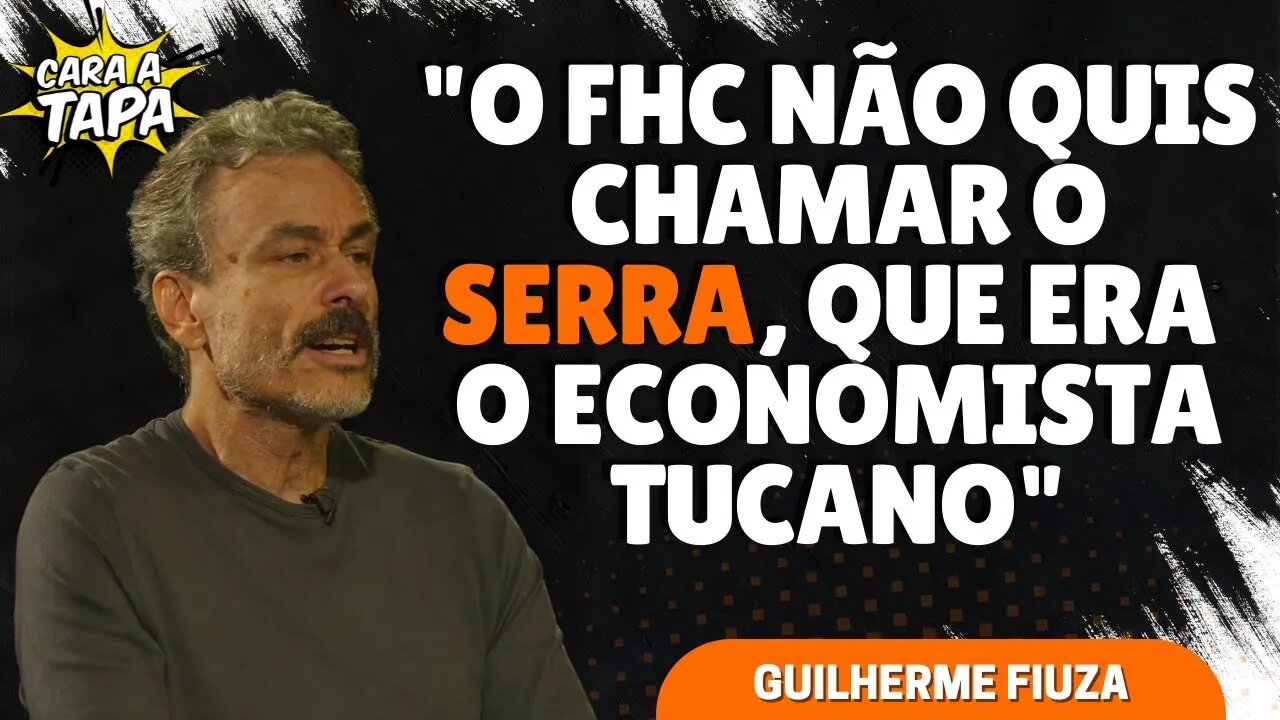 CARA A TAPA

"O FHC NÃO QUIS CHAMAR O SERRA, QUE ERA O ECONOMISTA TUCANO"

GUILHERME FIUZA